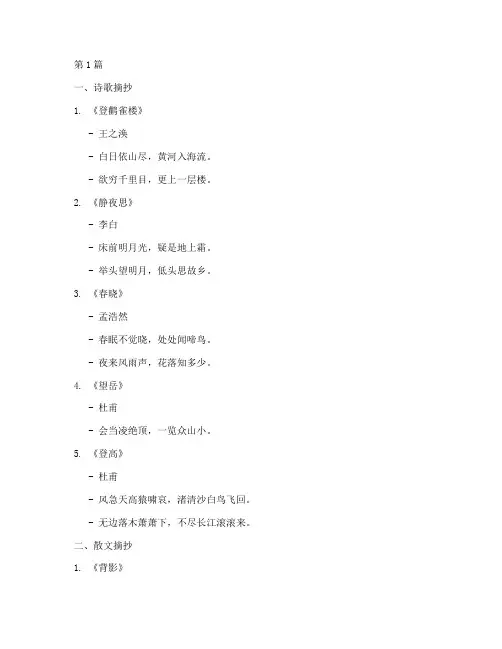 第 1 篇

一、诗歌摘抄

1. 《登鹳雀楼》

- 王之涣

- 白日依山尽，黄河入海流。

- 欲穷千里目，更上一层楼。

2. 《静夜思》

- 李白

- 床前明月光，疑是地上霜。

- 举头望明月，低头思故乡。

3. 《春晓》

- 孟浩然

- 春眠不觉晓，处处闻啼鸟。

- 夜来风雨声，花落知多少。

4. 《望岳》

- 杜甫

- 会当凌绝顶，一览众山小。

5. 《登高》

- 杜甫

- 风急天高猿啸哀，渚清沙白鸟飞回。

- 无边落木萧萧下，不尽长江滚滚来。

二、散文摘抄

1. 《背影》